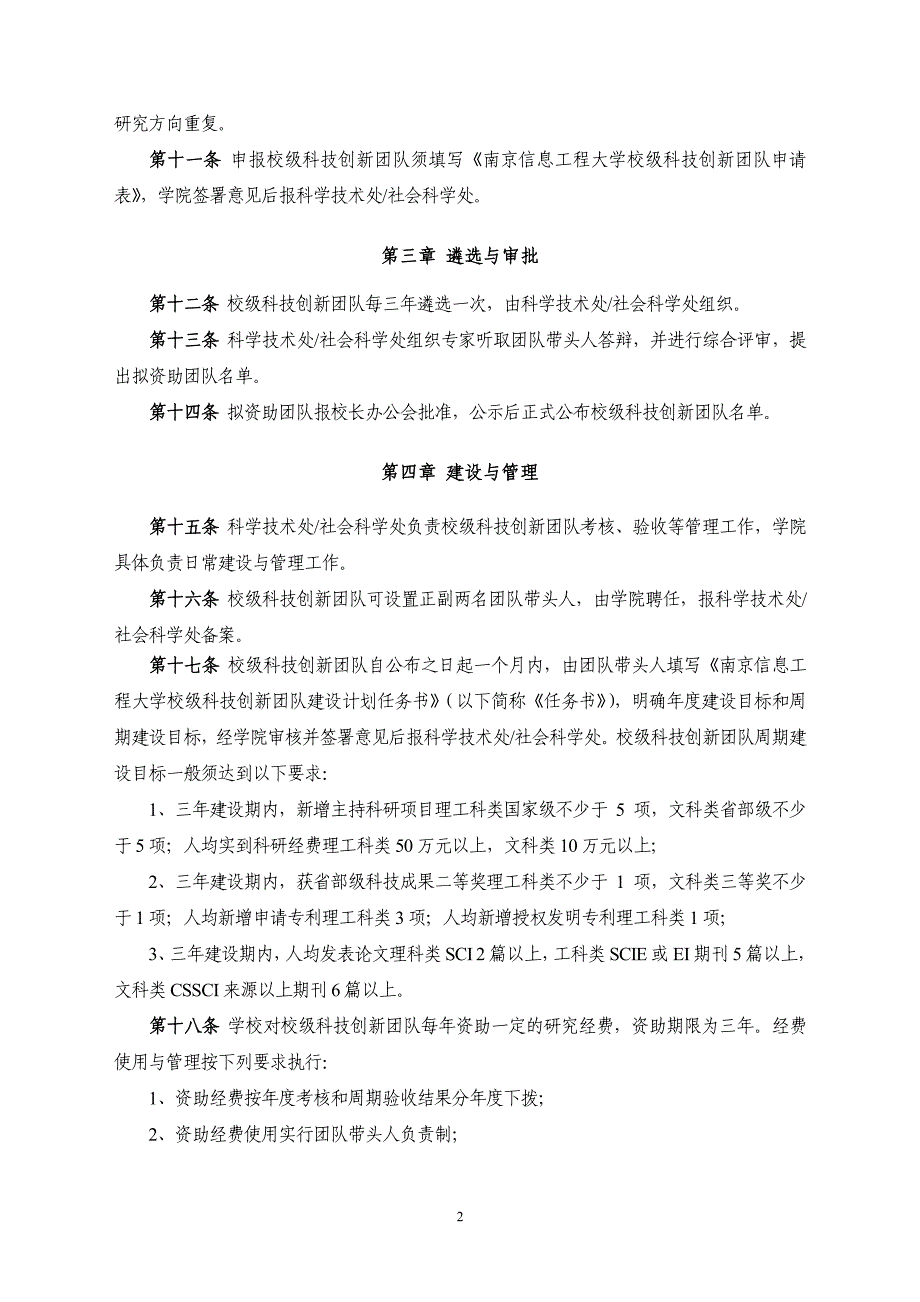 研究方向重复。

第十一条 申报校级科技创新团队须填写《南京信息工程大学校级科技创新团队申请表》，学院签署意见后报科学技术处/社会科学处。

第三章 遴选与审批

第十二条 校级科技创新团队每三年遴选一次，由科学技术处/社会科学处组织。

第十三条 科学技术处/社会科学处组织专家听取团队带头人答辩，并进行综合评审，提出拟资助团队名单。

第十四条 拟资助团队报校长办公会批准，公示后正式公布校级科技创新团队名单。

第四章 建设与管理

第十五条 科学技术处/社会科学处负责校级科技创新团队考核、验收等管理工作，学院具体负责日常建设与管理工作。

第十六条 校级科技创新团队可设置正副两名团队带头人，由学院聘任，报科学技术处/社会科学处备案。

第十七条 校级科技创新团队自公布之日起一个月内，由团队带头人填写《南京信息工程大学校级科技创新团队建设计划任务书》（以下简称《任务书》），明确年度建设目标和周期建设目标，经学院审核并签署意见后报科学技术处/社会科学处。校级科技创新团队周期建设目标一般须达到以下要求：

1、三年建设期内，新增主持科研项目理工科类国家级不少于 5 项，文科类省部级不少于 5 项；人均实到科研经费理工科类 50 万元以上，文科类 10 万元以上；

2、三年建设期内，获省部级科技成果二等奖理工科类不少于 1 项，文科类三等奖不少于 1 项；人均新增申请专利理工科类 3 项；人均新增授权发明专利理工科类 1 项；

3、三年建设期内，人均发表论文理科类 SCI 2 篇以上，工科类 SCIE 或 EI 期刊 5 篇以上，文科类 CSSCI 来源以上期刊 6 篇以上。

第十八条 学校对校级科技创新团队每年资助一定的研究经费，资助期限为三年。经费使用与管理按下列要求执行：

1、资助经费按年度考核和周期验收结果分年度下拨；

2、资助经费使用实行团队带头人负责制；

2